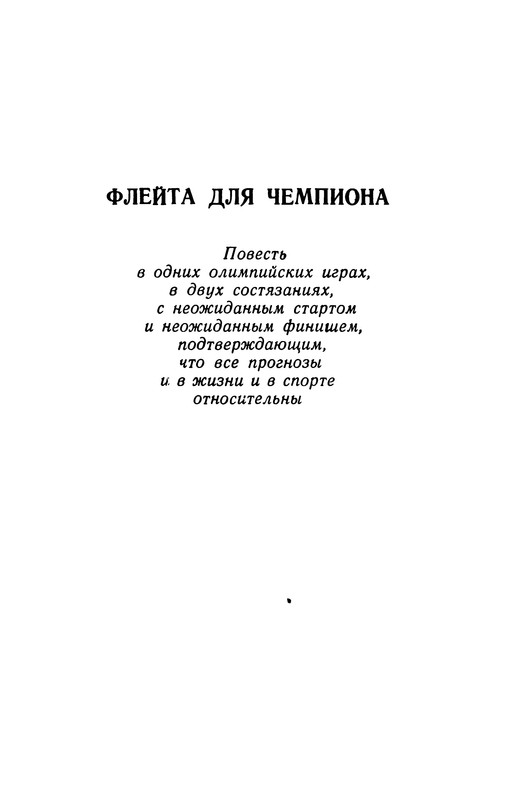 ФЛЕЙТА ДЛЯ ЧЕМПИОНА

Повесть
в одних олимпийских играх,
в двух состязаниях,
с неожиданным стартом
и неожиданным финишем,
подтверждающим,
что все прогнозы
и в жизни и в спорте
относительны